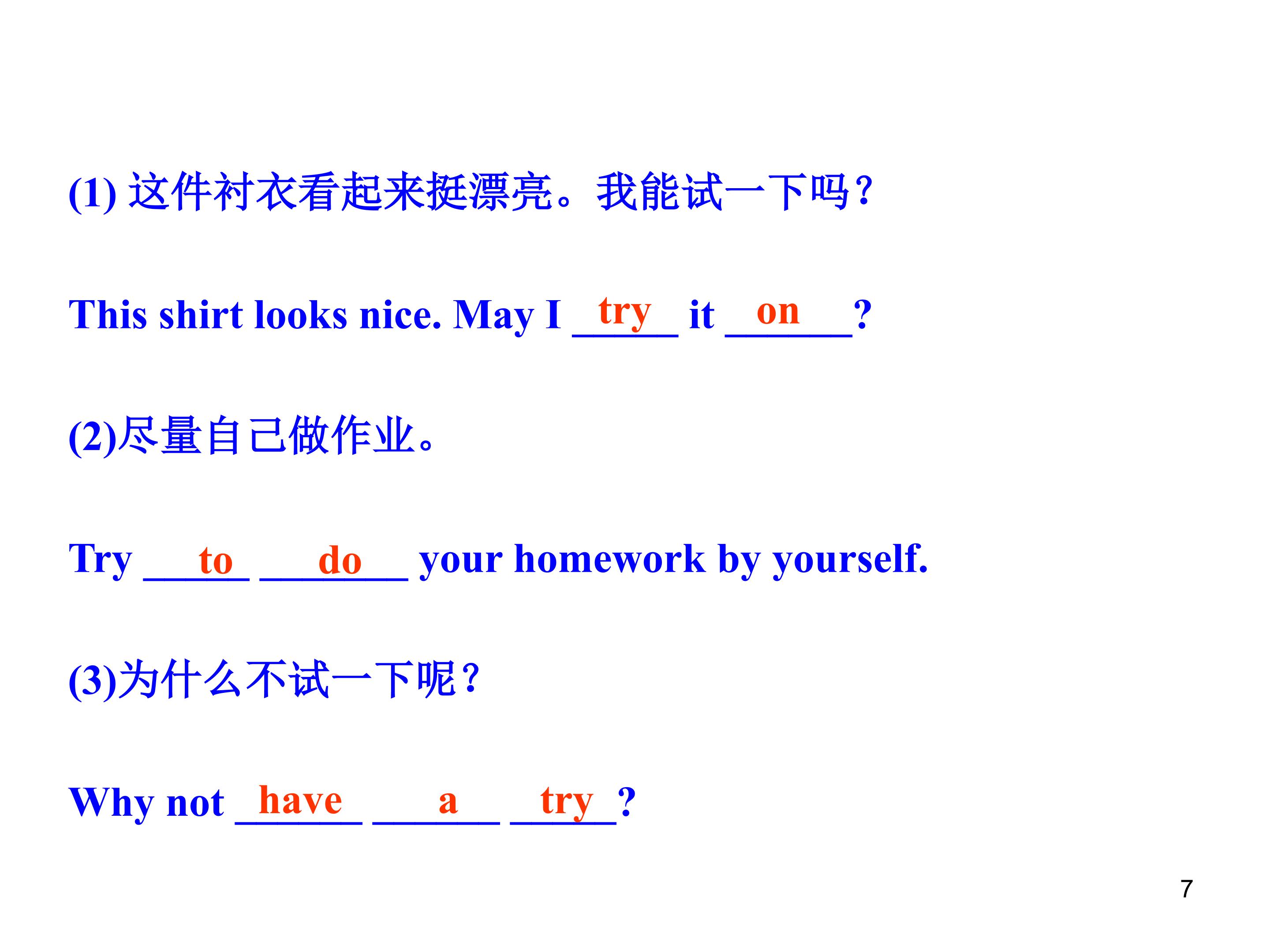 (1)这件衬衣看起来挺漂亮。我能试一下吗?

This shirt looks nice. May I try it on?

(2)尽量自己做作业。

Try to do your homework by yourself.

(3)为什么不试一下呢?

Why not have a try?

7